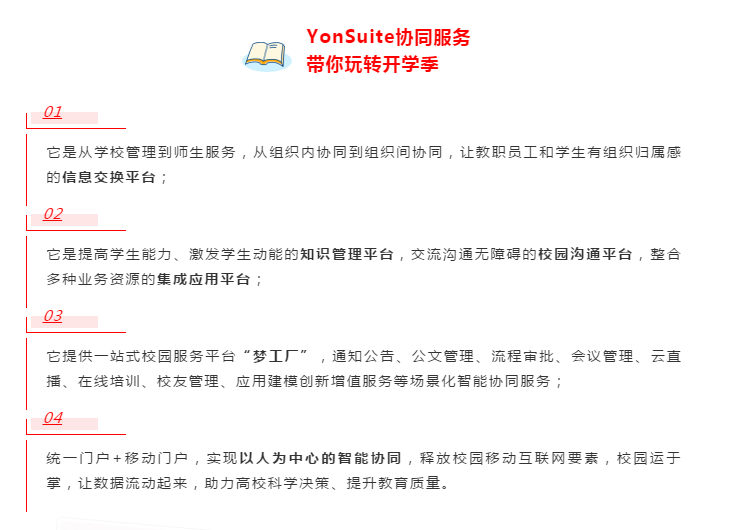 YonSuite协同服务
带你玩转开学季

01

它是从学校管理到师生服务，从组织内协同到组织间协同，让教职员工和学生有组织归属感的信息交换平台；

02

它是提高学生能力、激发学生动能的知识管理平台，交流沟通无障碍的校园沟通平台，整合多种业务资源的集成应用平台；

03

它提供一站式校园服务平台“梦工厂”，通知公告、公文管理、流程审批、会议管理、云直播、在线培训、校友管理、应用建模创新增值服务等场景化智能协同服务；

04

统一门户+移动门户，实现以人为中心的智能协同，释放校园移动互联网要素，校园运于掌，让数据流动起来，助力高校科学决策、提升教育质量。